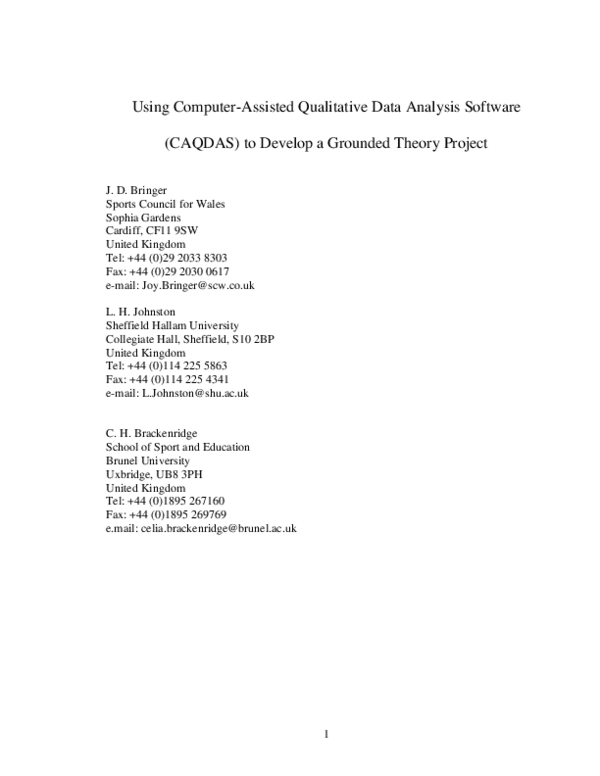 Using Computer-Assisted Qualitative Data Analysis Software

(CAQDAS) to Develop a Grounded Theory Project

J. D. Bringer
Sports Council for Wales
Sophia Gardens
Cardiff, CF11 9SW
United Kingdom
Tel: +44 (0)29 2033 8303
Fax: +44 (0)29 2030 0617
e-mail: Joy.Bringer@scw.co.uk

L. H. Johnston
Sheffield Hallam University
Collegiate Hall, Sheffield, S10 2BP
United Kingdom
Tel: +44 (0)114 225 5863
Fax: +44 (0)114 225 4341
e-mail: L.Johnston@shu.ac.uk

C. H. Brackenridge
School of Sport and Education
Brunel University
Uxbridge, UB8 3PH
United Kingdom
Tel: +44 (0)1895 267160
Fax: +44 (0)1895 269769
e.mail: celia.brackenridge@brunel.ac.uk

1